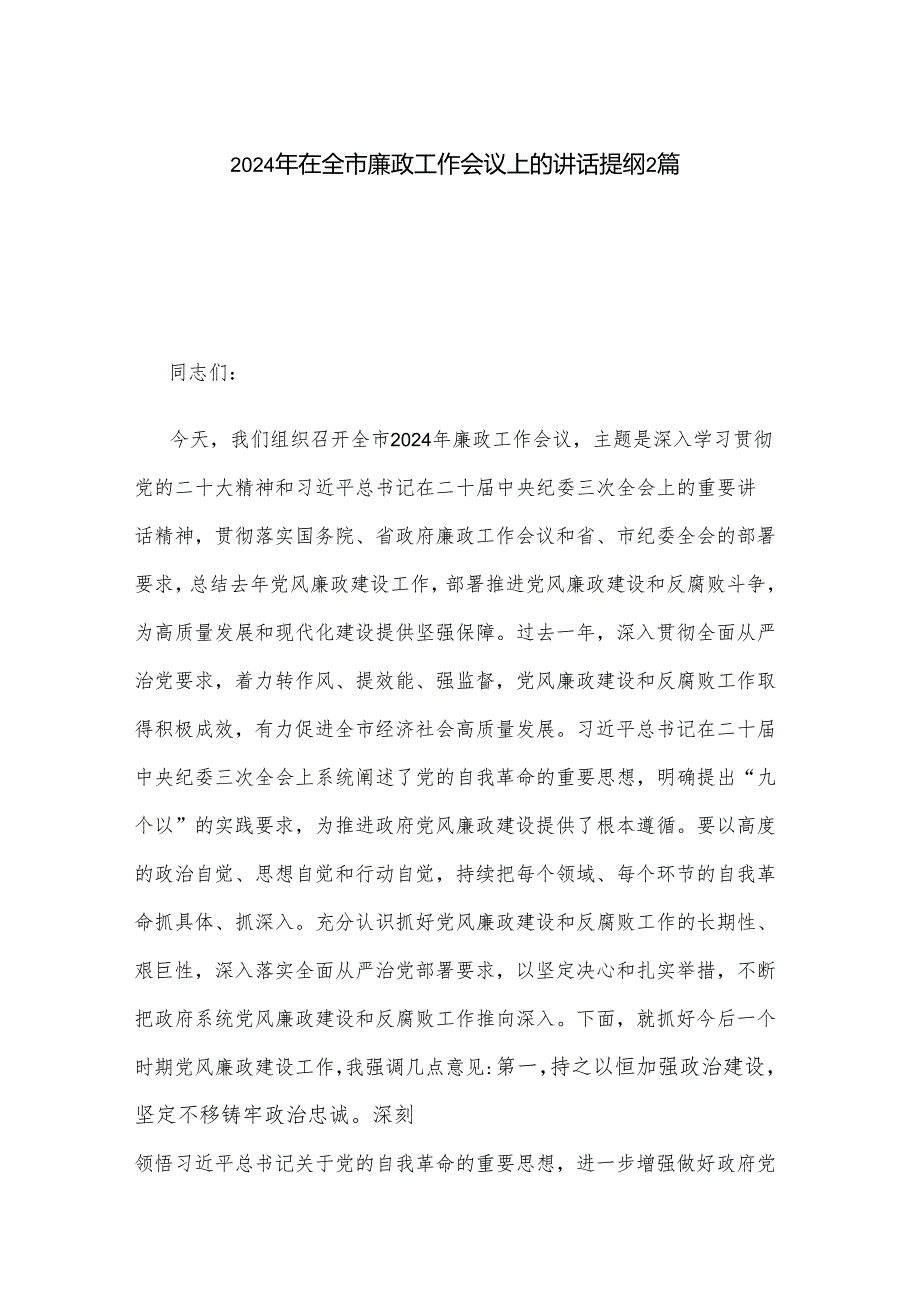 2024年在全市廉政工作会议上的讲话提纲2篇

同志们：

今天，我们组织召开全市2024年廉政工作会议，主题是深入学习贯彻党的二十大精神和习近平总书记在二十届中央纪委三次全会上的重要讲话精神，贯彻落实国务院、省政府廉政工作会议和省、市纪委全会的部署要求，总结去年党风廉政建设工作，部署推进党风廉政建设和反腐败斗争，为高质量发展和现代化建设提供坚强保障。过去一年，深入贯彻全面从严治党要求，着力转作风、提效能、强监督，党风廉政建设和反腐败工作取得积极成效，有力促进全市经济社会高质量发展。习近平总书记在二十届中央纪委三次全会上系统阐述了党的自我革命的重要思想，明确提出“九个以”的实践要求，为推进政府党风廉政建设提供了根本遵循。要以高度的政治自觉、思想自觉和行动自觉，持续把每个领域、每个环节的自我革命抓具体、抓深入。充分认识抓好党风廉政建设和反腐败工作的长期性、艰巨性，深入落实全面从严治党部署要求，以坚定决心和扎实举措，不断把政府系统党风廉政建设和反腐败工作推向深入。下面，就抓好今后一个时期党风廉政建设工作，我强调几点意见：第一，持之以恒加强政治建设，坚定不移铸牢政治忠诚。深刻

领悟习近平总书记关于党的自我革命的重要思想，进一步增强做好政府党